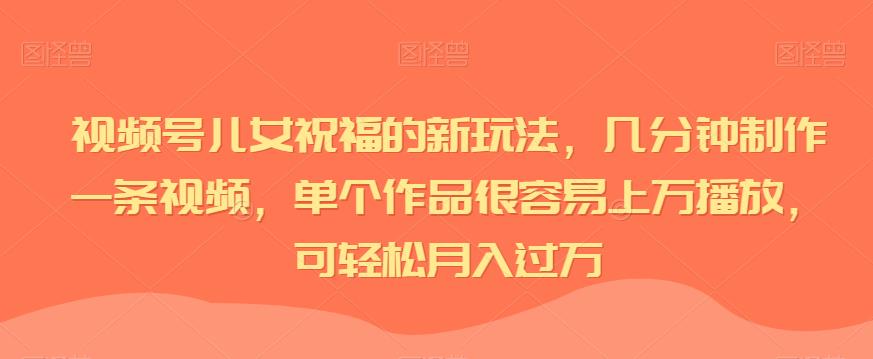 图怪兽 图怪兽 图怪兽

视频号儿女祝福的新玩法，几分钟制作一条视频，单个作品很容易上万播放，可轻松月入过万